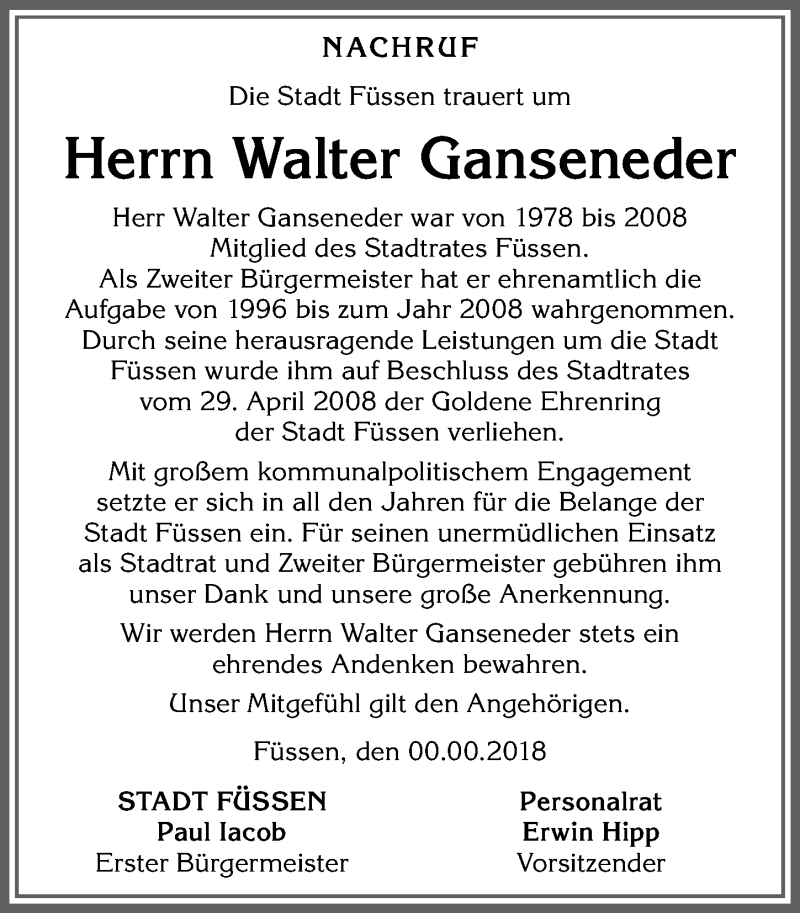 NACHRUF

Die Stadt Füssen trauert um

Herrn Walter Ganseneder

Herr Walter Ganseneder war von 1978 bis 2008 Mitglied des Stadtrates Füssen. Als Zweiter Bürgermeister hat er ehrenamtlich die Aufgabe von 1996 bis zum Jahr 2008 wahrgenommen. Durch seine herausragende Leistungen um die Stadt Füssen wurde ihm auf Beschluss des Stadtrates vom 29. April 2008 der Goldene Ehrenring der Stadt Füssen verliehen.

Mit großem kommunalpolitischem Engagement setzte er sich in all den Jahren für die Belange der Stadt Füssen ein. Für seinen unermüdlichen Einsatz als Stadtrat und Zweiter Bürgermeister gebühren ihm unser Dank und unsere große Anerkennung.

Wir werden Herrn Walter Ganseneder stets ein ehrendes Andenken bewahren.

Unser Mitgefühl gilt den Angehörigen.

Füssen, den 00.00.2018

STADT FÜSSEN
Paul Iacob
Erster Bürgermeister

Personalrat
Erwin Hipp
Vorsitzender